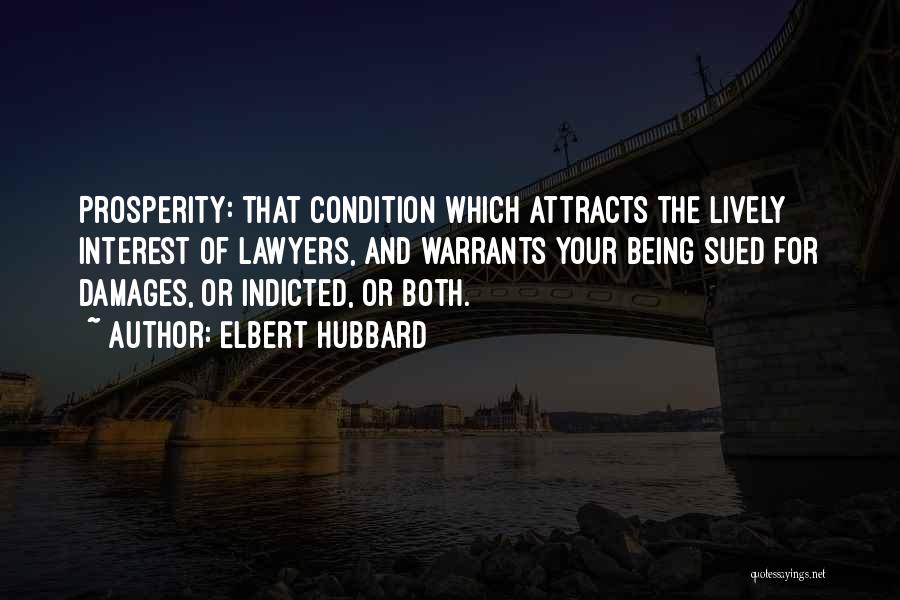 PROSPERITY: THAT CONDITION WHICH ATTRACTS THE LIVELY INTEREST OF LAWYERS, AND WARRANTS YOUR BEING SUED FOR DAMAGES, OR INDICTED, OR BOTH.

~ AUTHOR: ELBERT HUBBARD

quotessayings.net